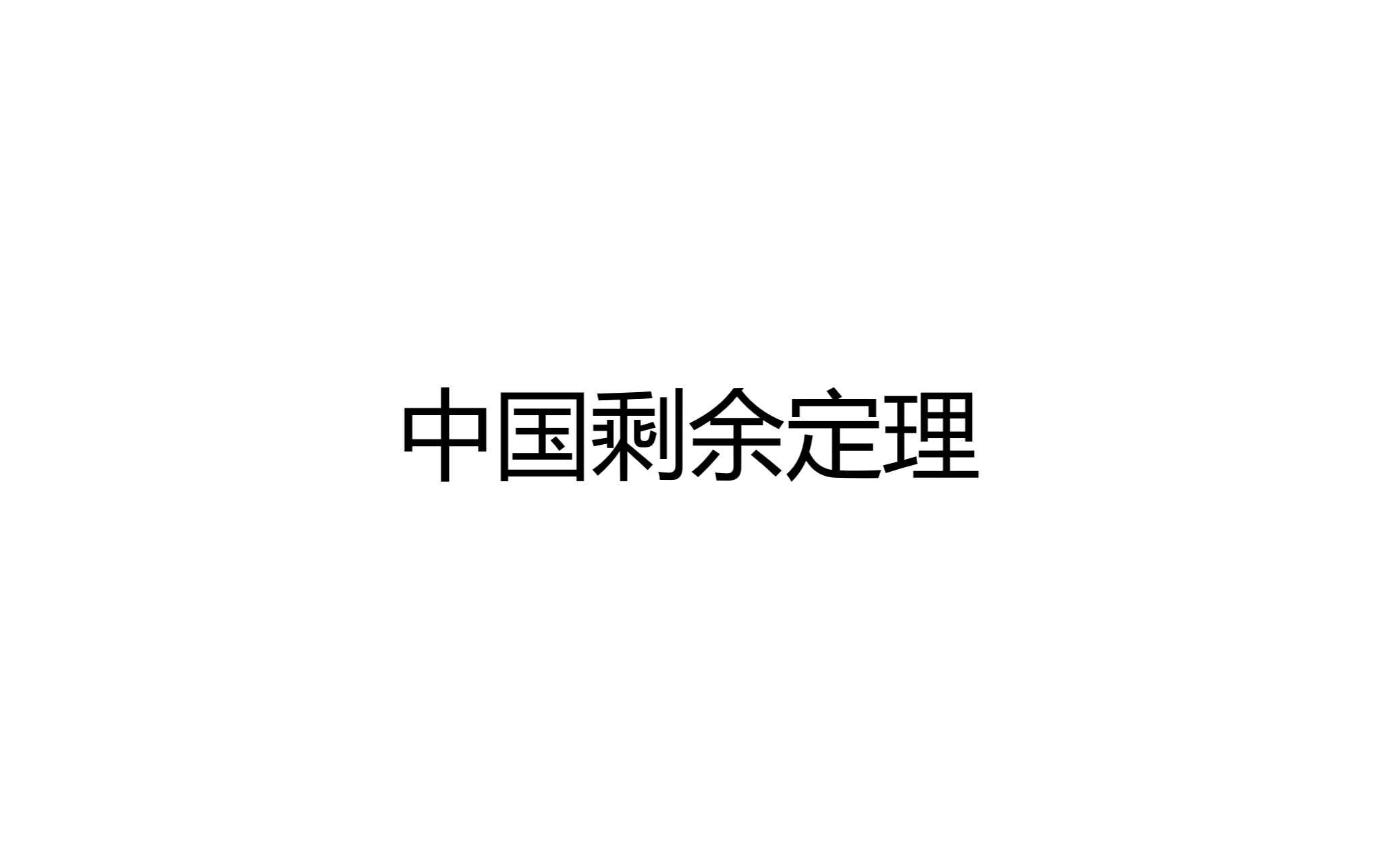 中国剩余定理